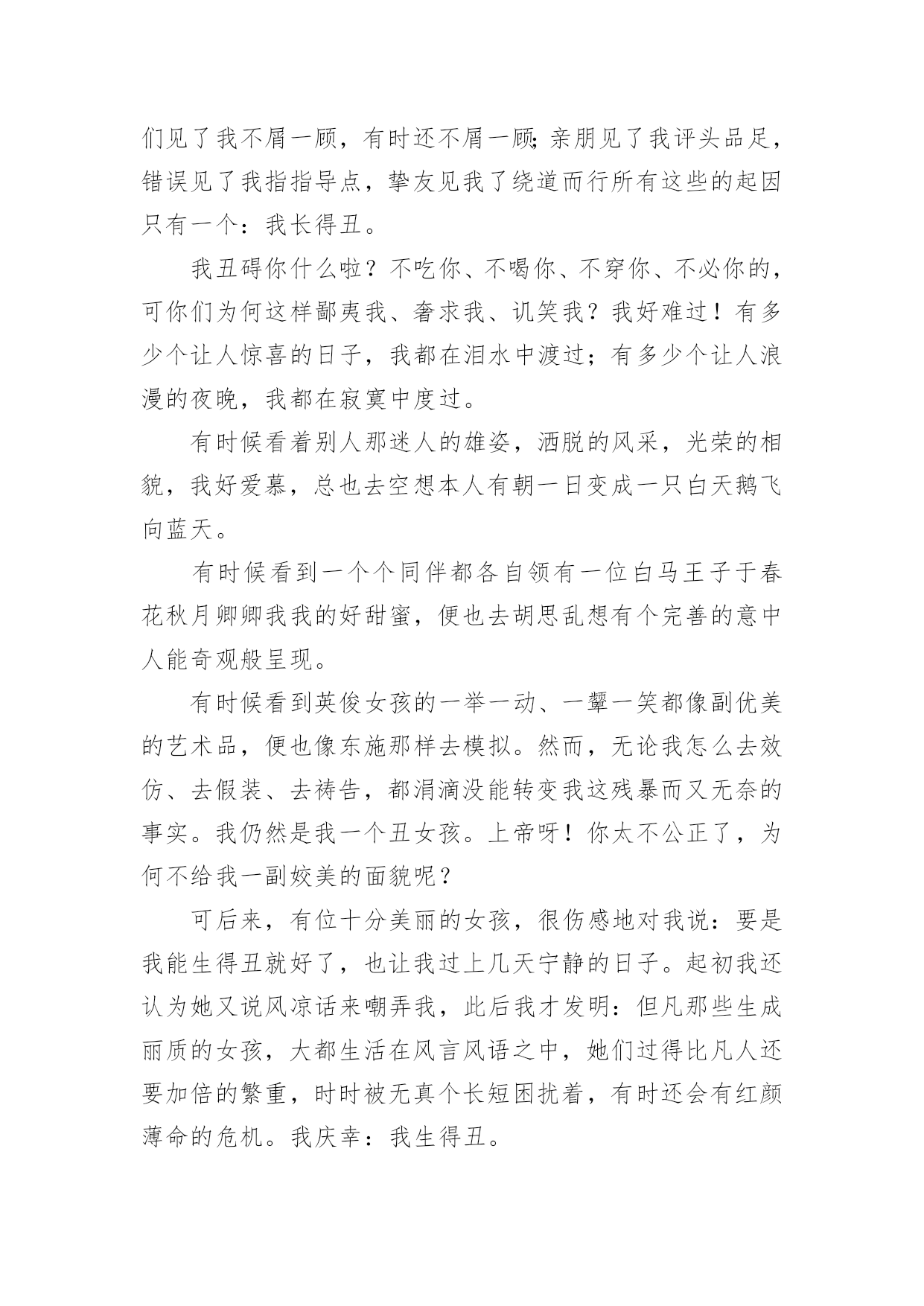 们见了我不屑一顾，有时还不屑一顾;亲朋见了我评头品足，错误见了我指指导点，挚友见我了绕道而行所有这些的起因只有一个：我长得丑。

我丑碍你什么啦？不吃你、不喝你、不穿你、不必你的，可你们为何这样鄙夷我、奢求我、讥笑我？我好难过！有多少个让人惊喜的日子，我都在泪水中渡过；有多少个让人浪漫的夜晚，我都在寂寞中度过。

有时候看着别人那迷人的雄姿，洒脱的风采，光荣的相貌，我好爱慕，总也去空想本人有朝一日变成一只白天鹅飞向蓝天。

有时候看到一个个同伴都各自领有一位白马王子于春花秋月卿卿我我的好甜蜜，便也去胡思乱想有个完善的意中人能奇观般呈现。

有时候看到英俊女孩的一举一动、一颦一笑都像副优美的艺术品，便也像东施那样去模拟。然而，无论我怎么去效仿、去假装、去祷告，都涓滴没能转变我这残暴而又无奈的事实。我仍然是我一个丑女孩。上帝呀！你太不公正了，为何不给我一副姣美的面貌呢？

可后来，有位十分美丽的女孩，很伤感地对我说：要是我能生得丑就好了，也让我过上几天宁静的日子。起初我还认为她又说风凉话来嘲弄我，此后我才发明：但凡那些生成丽质的女孩，大都生活在风言风语之中，她们过得比凡人还要加倍的繁重，时时被无真个长短困扰着，有时还会有红颜薄命的危机。我庆幸：我生得丑。